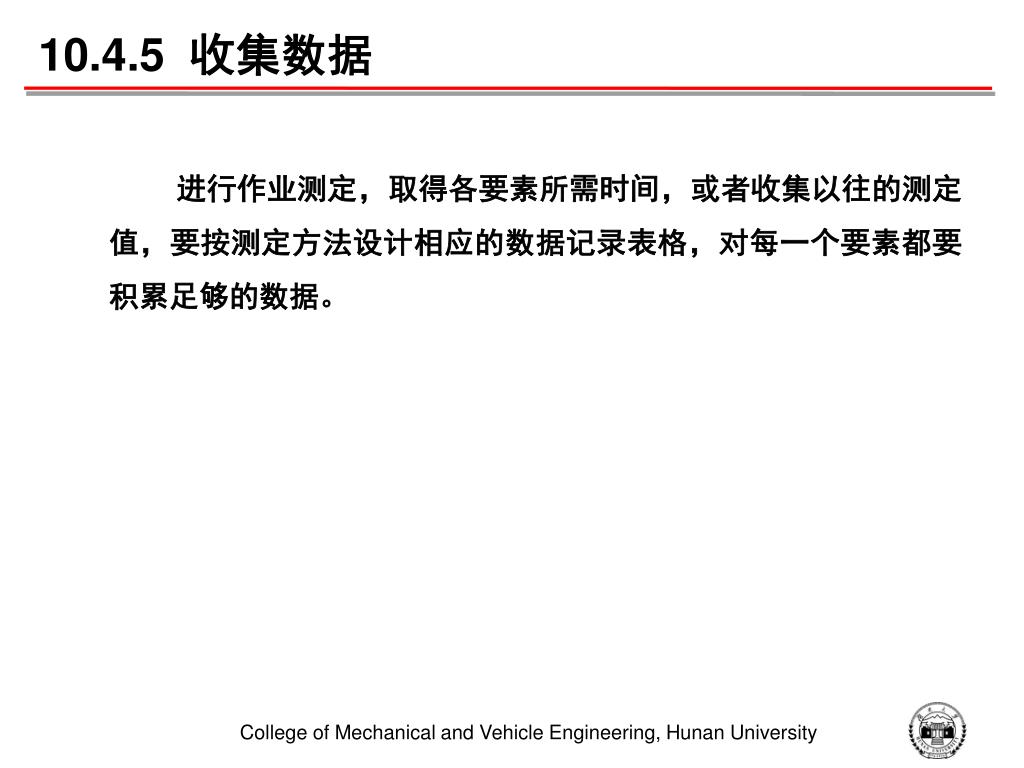 10.4.5 收集数据

进行作业测定，取得各要素所需时间，或者收集以往的测定值，要按测定方法设计相应的数据记录表格，对每一个要素都要积累足够的数据。

College of Mechanical and Vehicle Engineering, Hunan University